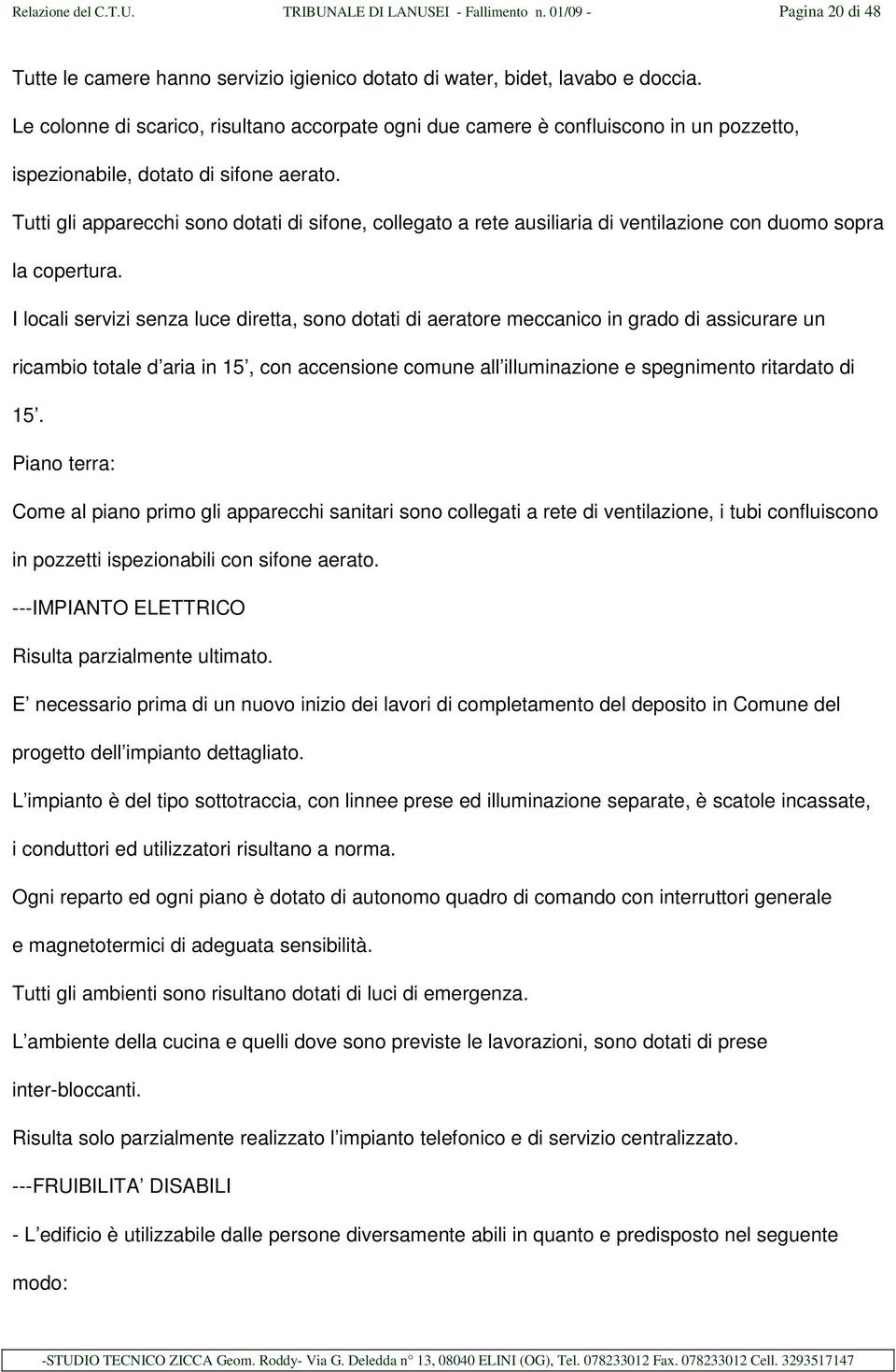 Relazione del C.T.U. TRIBUNALE DI LANUSEI - Fallimento n. 01/09 - Pagina 20 di 48

Tutte le camere hanno servizio igienico dotato di water, bidet, lavabo e doccia.

Le colonne di scarico, risultano accorpate ogni due camere è confluiscono in un pozzetto, ispezionabile, dotato di sifone aerato.

Tutti gli apparecchi sono dotati di sifone, collegato a rete ausiliaria di ventilazione con duomo sopra la copertura.

I locali servizi senza luce diretta, sono dotati di aeratore meccanico in grado di assicurare un ricambio totale d aria in 15 , con accensione comune all illuminazione e spegnimento ritardato di 15 .

Piano terra:

Come al piano primo gli apparecchi sanitari sono collegati a rete di ventilazione, i tubi confluiscono in pozzetti ispezionabili con sifone aerato.

---IMPIANTO ELETTRICO

Risulta parzialmente ultimato.

E necessario prima di un nuovo inizio dei lavori di completamento del deposito in Comune del progetto dell impianto dettagliato.

L impianto è del tipo sottotraccia, con linnee prese ed illuminazione separate, è scatole incassate, i conduttori ed utilizzatori risultano a norma.

Ogni reparto ed ogni piano è dotato di autonomo quadro di comando con interruttori generale e magnetotermici di adeguata sensibilità.

Tutti gli ambienti sono risultano dotati di luci di emergenza.

L ambiente della cucina e quelli dove sono previste le lavorazioni, sono dotati di prese inter-bloccanti.

Risulta solo parzialmente realizzato l impianto telefonico e di servizio centralizzato.

---FRUIBILITA DISABILI

- L edificio è utilizzabile dalle persone diversamente abili in quanto e predisposto nel seguente modo:

-STUDIO TECNICO ZICCA Geom. Roddy- Via G. Deledda n° 13, 08040 ELINI (OG), Tel. 078233012 Fax. 078233012 Cell. 3293517147